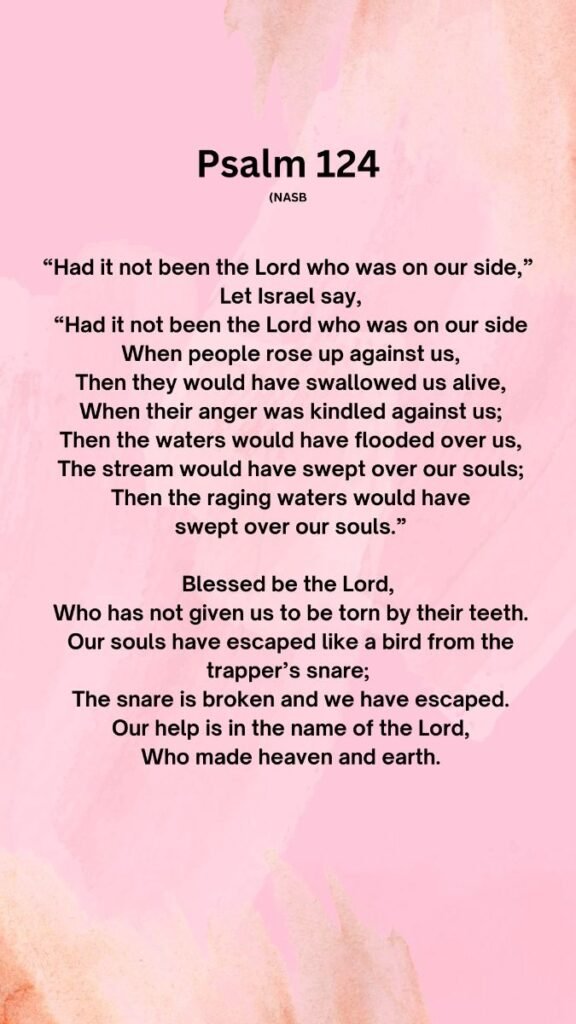 Psalm 124
(NASB

“Had it not been the Lord who was on our side,”
Let Israel say,
“Had it not been the Lord who was on our side
When people rose up against us,
Then they would have swallowed us alive,
When their anger was kindled against us;
Then the waters would have flooded over us,
The stream would have swept over our souls;
Then the raging waters would have
swept over our souls.”

Blessed be the Lord,
Who has not given us to be torn by their teeth.
Our souls have escaped like a bird from the
trapper’s snare;
The snare is broken and we have escaped.
Our help is in the name of the Lord,
Who made heaven and earth.